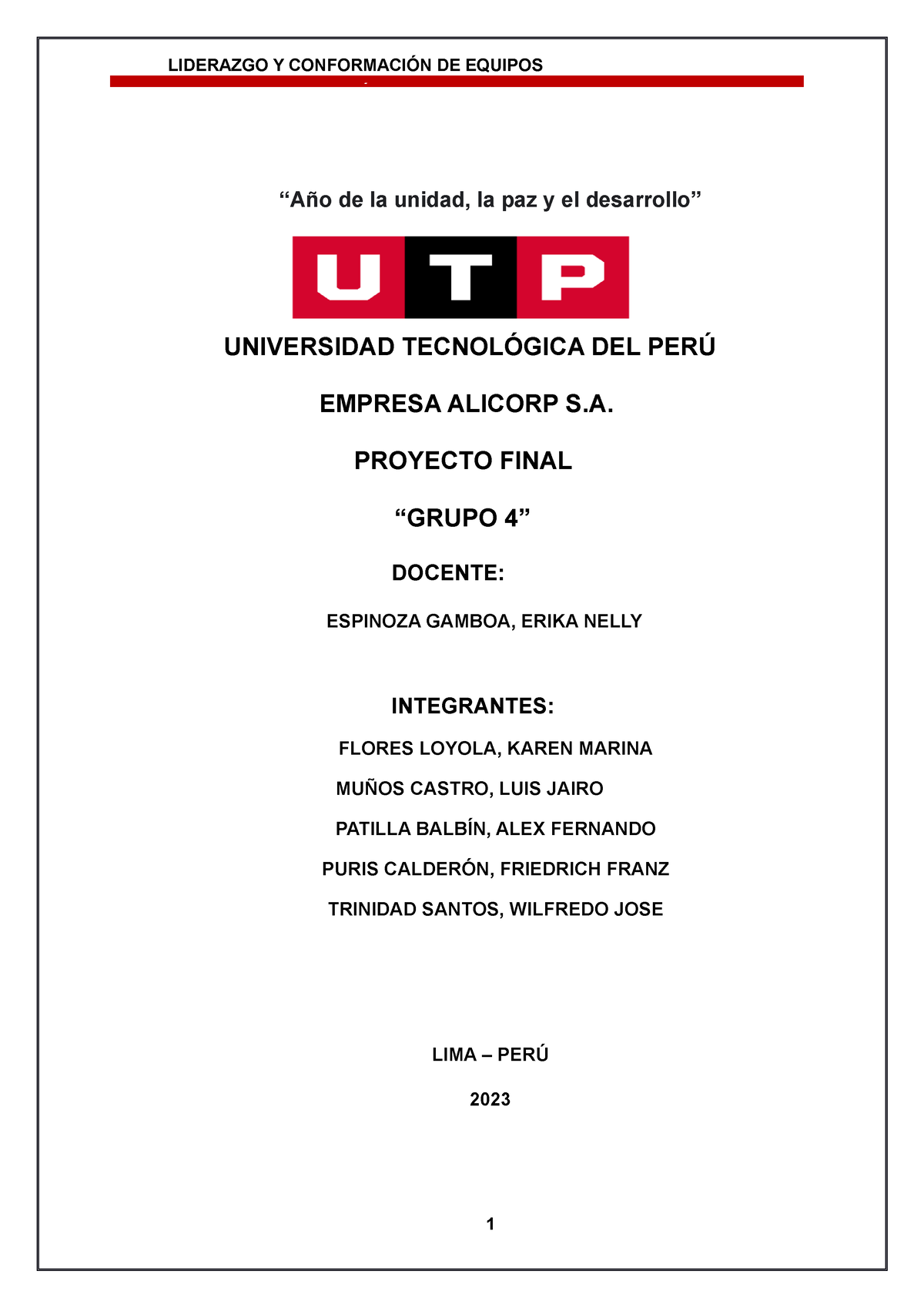 LIDERAZGO Y CONFORMACIÓN DE EQUIPOS

“Año de la unidad, la paz y el desarrollo”

UTP

UNIVERSIDAD TECNOLÓGICA DEL PERÚ

EMPRESA ALICORP S.A.

PROYECTO FINAL

“GRUPO 4”

DOCENTE:

ESPINOZA GAMBOA, ERIKA NELLY

INTEGRANTES:

FLORES LOYOLA, KAREN MARINA

MUÑOS CASTRO, LUIS JAIRO

PATILLA BALBÍN, ALEX FERNANDO

PURIS CALDERÓN, FRIEDRICH FRANZ

TRINIDAD SANTOS, WILFREDO JOSE

LIMA – PERÚ

2023

1